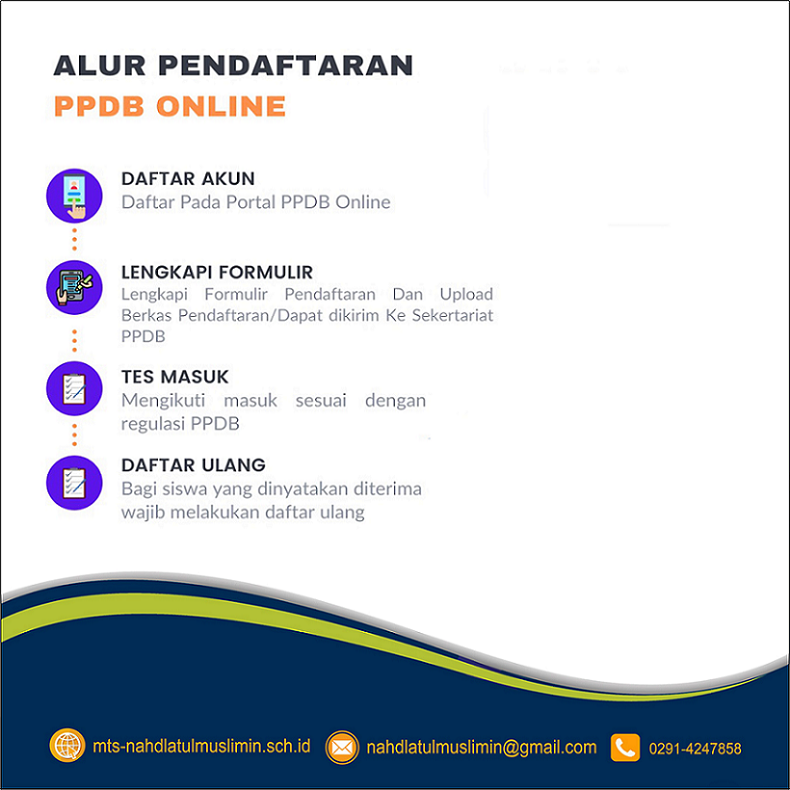 ALUR PENDAFTARAN
PPDB ONLINE

DAFTAR AKUN
Daftar Pada Portal PPDB Online

LENGKAPI FORMULIR
Lengkapi Formulir Pendaftaran Dan Upload Berkas Pendaftaran/Dapat dikirim Ke Sekertariat PPDB

TES MASUK
Mengikuti masuk sesuai dengan regulasi PPDB

DAFTAR ULANG
Bagi siswa yang dinyatakan diterima wajib melakukan daftar ulang

mts-nahdlatulmuslimin.sch.id nahdlatulmuslimin@gmail.com 0291-4247858